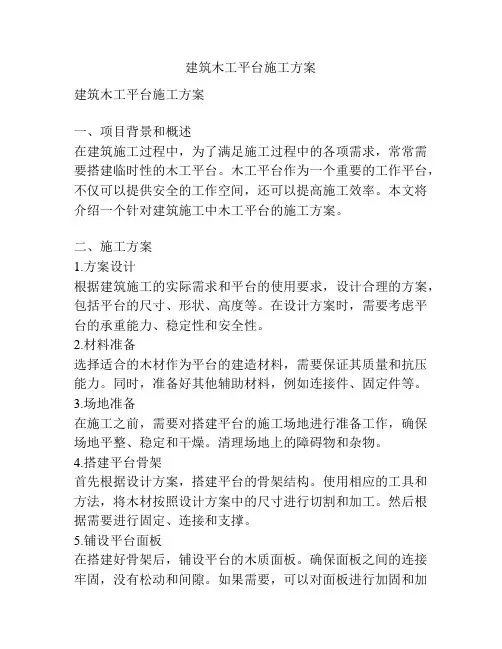 建筑木工平台施工方案

建筑木工平台施工方案

一、项目背景和概述
在建筑施工过程中，为了满足施工过程中的各项需求，常常需要搭建临时性的木工平台。木工平台作为一个重要的工作平台，不仅可以提供安全的工作空间，还可以提高施工效率。本文将介绍一个针对建筑施工中木工平台的施工方案。

二、施工方案
1.方案设计
根据建筑施工的实际需求和平台的使用要求，设计合理的方案，包括平台的尺寸、形状、高度等。在设计方案时，需要考虑平台的承重能力、稳定性和安全性。
2.材料准备
选择适合的木材作为平台的建造材料，需要保证其质量和抗压能力。同时，准备好其他辅助材料，例如连接件、固定件等。
3.场地准备
在施工之前，需要对搭建平台的施工场地进行准备工作，确保场地平整、稳定和干燥。清理场地上的障碍物和杂物。
4.搭建平台骨架
首先根据设计方案，搭建平台的骨架结构。使用相应的工具和方法，将木材按照设计方案中的尺寸进行切割和加工。然后根据需要进行固定、连接和支撑。
5.铺设平台面板
在搭建好骨架后，铺设平台的木质面板。确保面板之间的连接牢固，没有松动和间隙。如果需要，可以对面板进行加固和加